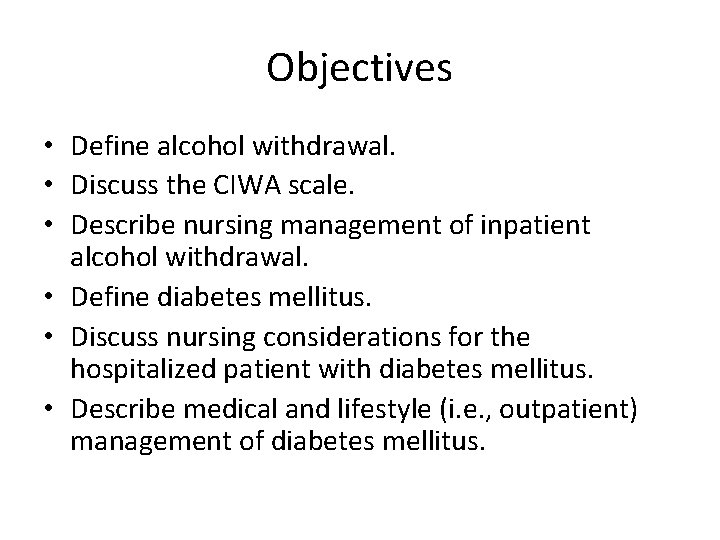 Objectives

• Define alcohol withdrawal.
• Discuss the CIWA scale.
• Describe nursing management of inpatient alcohol withdrawal.
• Define diabetes mellitus.
• Discuss nursing considerations for the hospitalized patient with diabetes mellitus.
• Describe medical and lifestyle (i.e., outpatient) management of diabetes mellitus.